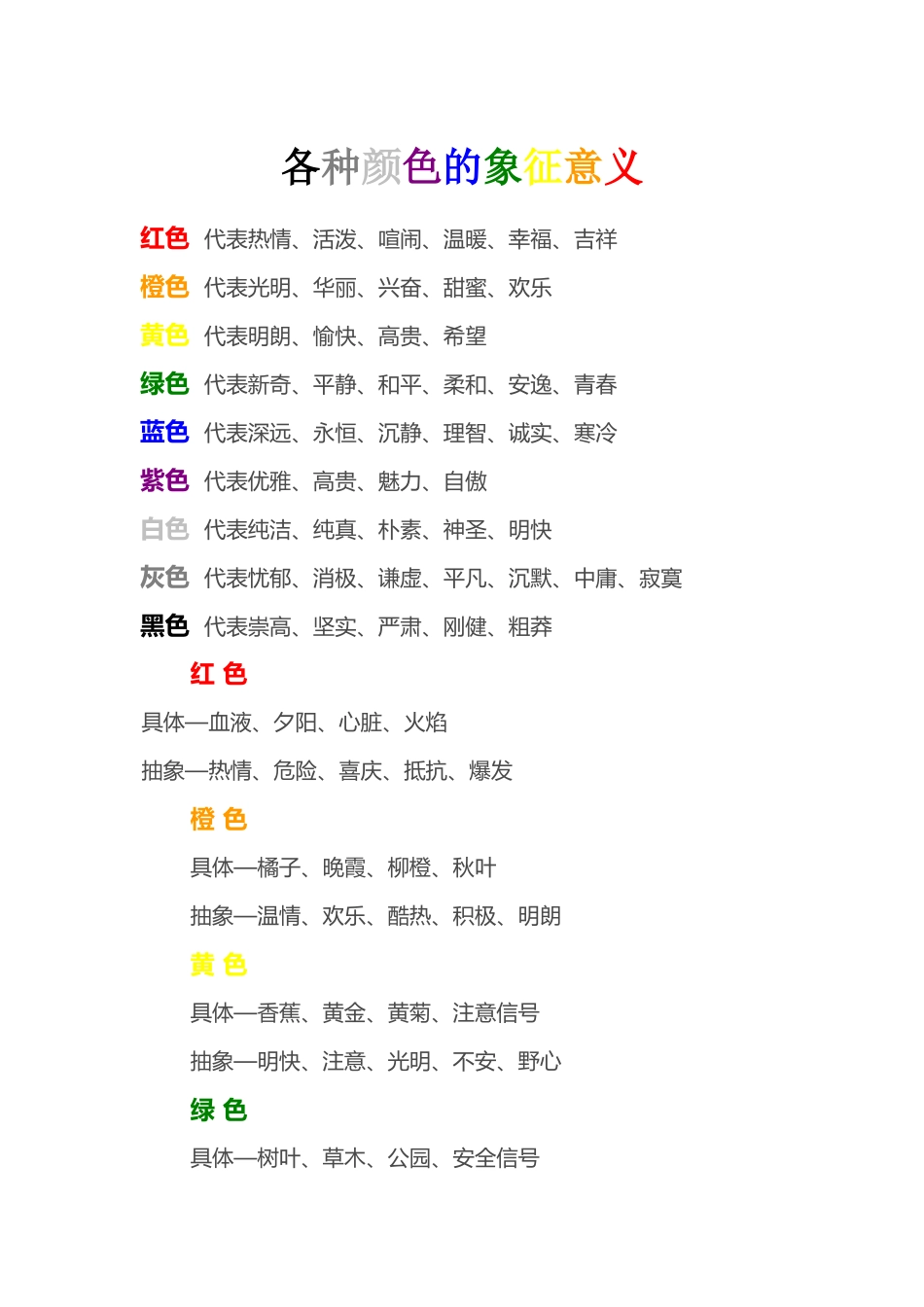 各种颜色的象征意义

红色 代表热情、活泼、喧闹、温暖、幸福、吉祥

橙色 代表光明、华丽、兴奋、甜蜜、欢乐

黄色 代表明朗、愉快、高贵、希望

绿色 代表新奇、平静、和平、柔和、安逸、青春

蓝色 代表深远、永恒、沉静、理智、诚实、寒冷

紫色 代表优雅、高贵、魅力、自傲

白色 代表纯洁、纯真、朴素、神圣、明快

灰色 代表忧郁、消极、谦虚、平凡、沉默、中庸、寂寞

黑色 代表崇高、坚实、严肃、刚健、粗莽

红 色

具体—血液、夕阳、心脏、火焰

抽象—热情、危险、喜庆、抵抗、爆发

橙 色

具体—橘子、晚霞、柳橙、秋叶

抽象—温情、欢乐、酷热、积极、明朗

黄 色

具体—香蕉、黄金、黄菊、注意信号

抽象—明快、注意、光明、不安、野心

绿 色

具体—树叶、草木、公园、安全信号